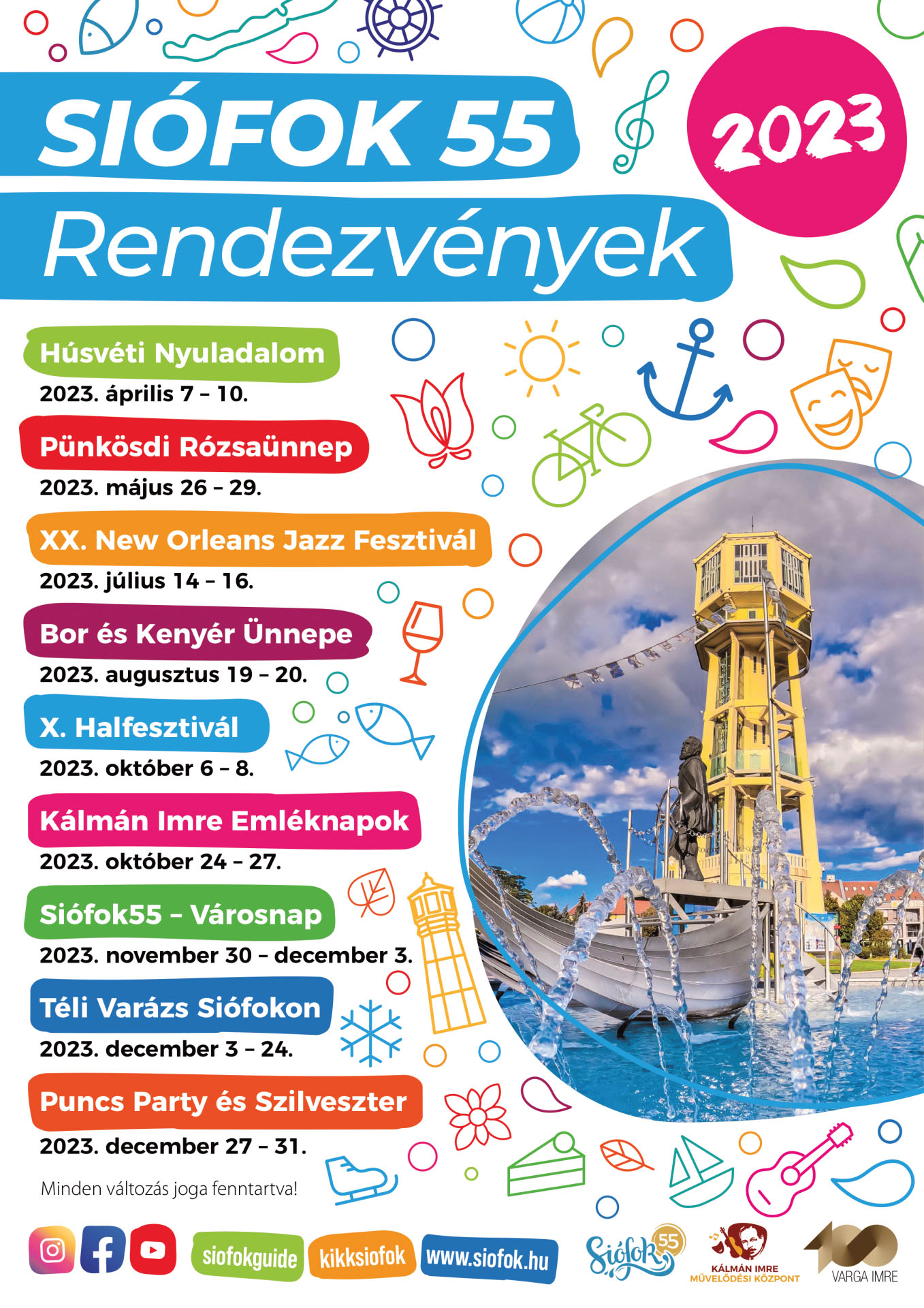 SIÓFOK 55

2023

Rendezvények

Húsvéti Nyuladalom
2023. április 7 – 10.

Pünkösdi Rózsaünnep
2023. május 26 – 29.

XX. New Orleans Jazz Fesztivál
2023. július 14 – 16.

Bor és Kenyér Ünnepe
2023. augusztus 19 – 20.

X. Halfesztivál
2023. október 6 – 8.

Kálmán Imre Emléknapok
2023. október 24 – 27.

Siófok55 – Városnap
2023. november 30 – december 3.

Téli Varázs Siófokon
2023. december 3 – 24.

Puncs Party és Szilveszter
2023. december 27 – 31.

Minden változás joga fenntartva!

siofokguide kikksiofok www.siofok.hu

Siófok 55

KÁLMÁN IMRE MŰVELŐDÉSI KÖZPONT

100 VARGA IMRE